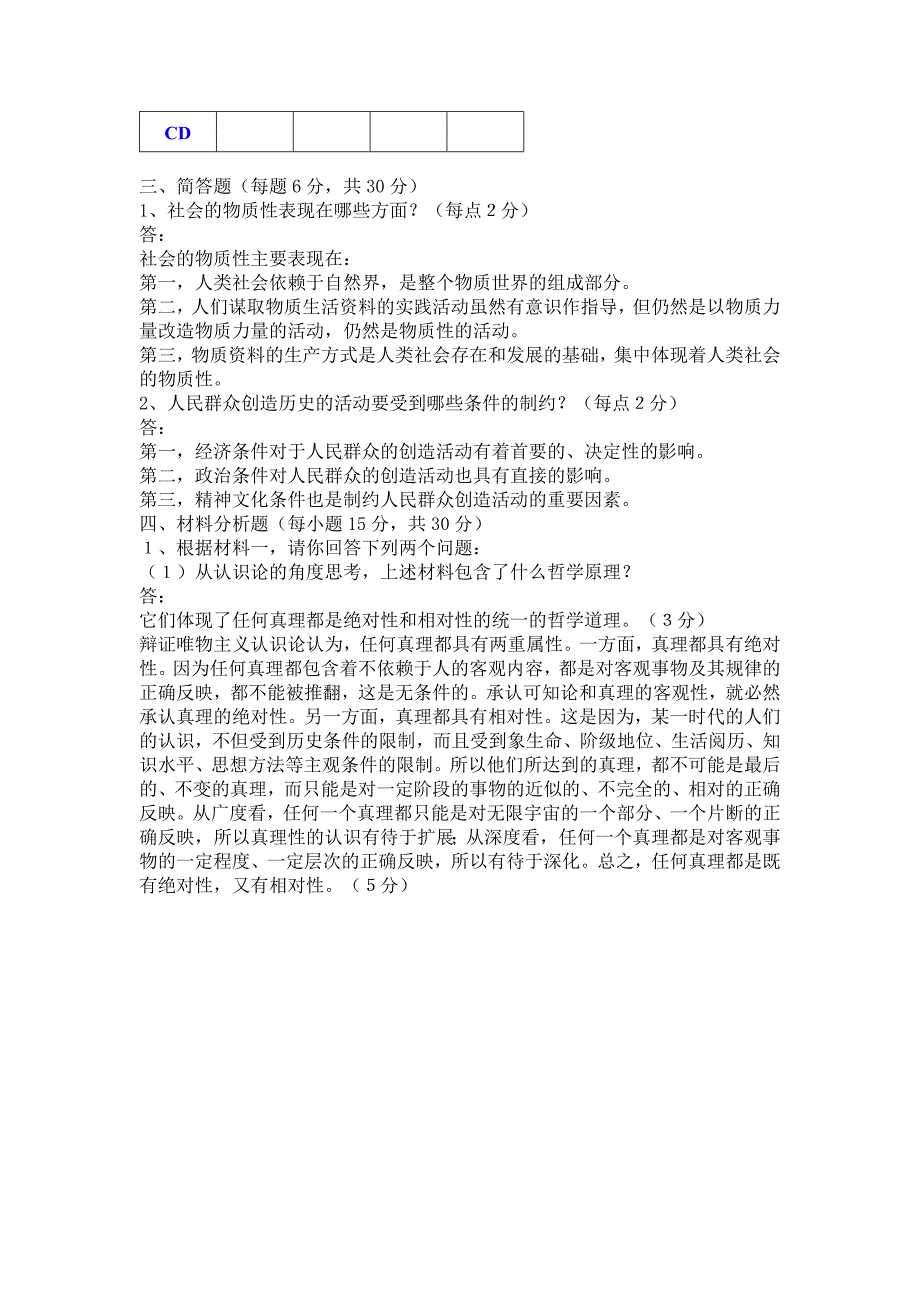 | CD | | | | |
|---|---|---|---|---|

三、简答题（每题 6 分，共 30 分）
1、社会的物质性表现在哪些方面？（每点 2 分）
答：
社会的物质性主要表现在：
第一，人类社会依赖于自然界，是整个物质世界的组成部分。
第二，人们谋取物质生活资料的实践活动虽然有意识作指导，但仍然是以物质力量改造物质力量的活动，仍然是物质性的活动。
第三，物质资料的生产方式是人类社会存在和发展的基础，集中体现着人类社会的物质性。
2、人民群众创造历史的活动要受到哪些条件的制约？（每点 2 分）
答：
第一，经济条件对于人民群众的创造活动有着首要的、决定性的影响。
第二，政治条件对人民群众的创造活动也具有直接的影响。
第三，精神文化条件也是制约人民群众创造活动的重要因素。
四、材料分析题（每小题 15 分，共 30 分）
1、根据材料一，请你回答下列两个问题：
（1）从认识论的角度思考，上述材料包含了什么哲学原理？
答：
它们体现了任何真理都是绝对性和相对性的统一的哲学道理。（3 分）
辩证唯物主义认识论认为，任何真理都具有两重属性。一方面，真理都具有绝对性。因为任何真理都包含着不依赖于人的客观内容，都是对客观事物及其规律的正确反映，都不能被推翻，这是无条件的。承认可知论和真理的客观性，就必然承认真理的绝对性。另一方面，真理都具有相对性。这是因为，某一时代的人们的认识，不但受到历史条件的限制，而且受到象生命、阶级地位、生活阅历、知识水平、思想方法等主观条件的限制。所以他们所达到的真理，都不可能是最后的、不变的真理，而只能是对一定阶段的事物的近似的、不完全的、相对的正确反映。从广度看，任何一个真理都只能是对无限宇宙的一个部分、一个片断的正确反映，所以真理性的认识有待于扩展；从深度看，任何一个真理都是对客观事物的一定程度、一定层次的正确反映，所以有待于深化。总之，任何真理都是既有绝对性，又有相对性。（5 分）